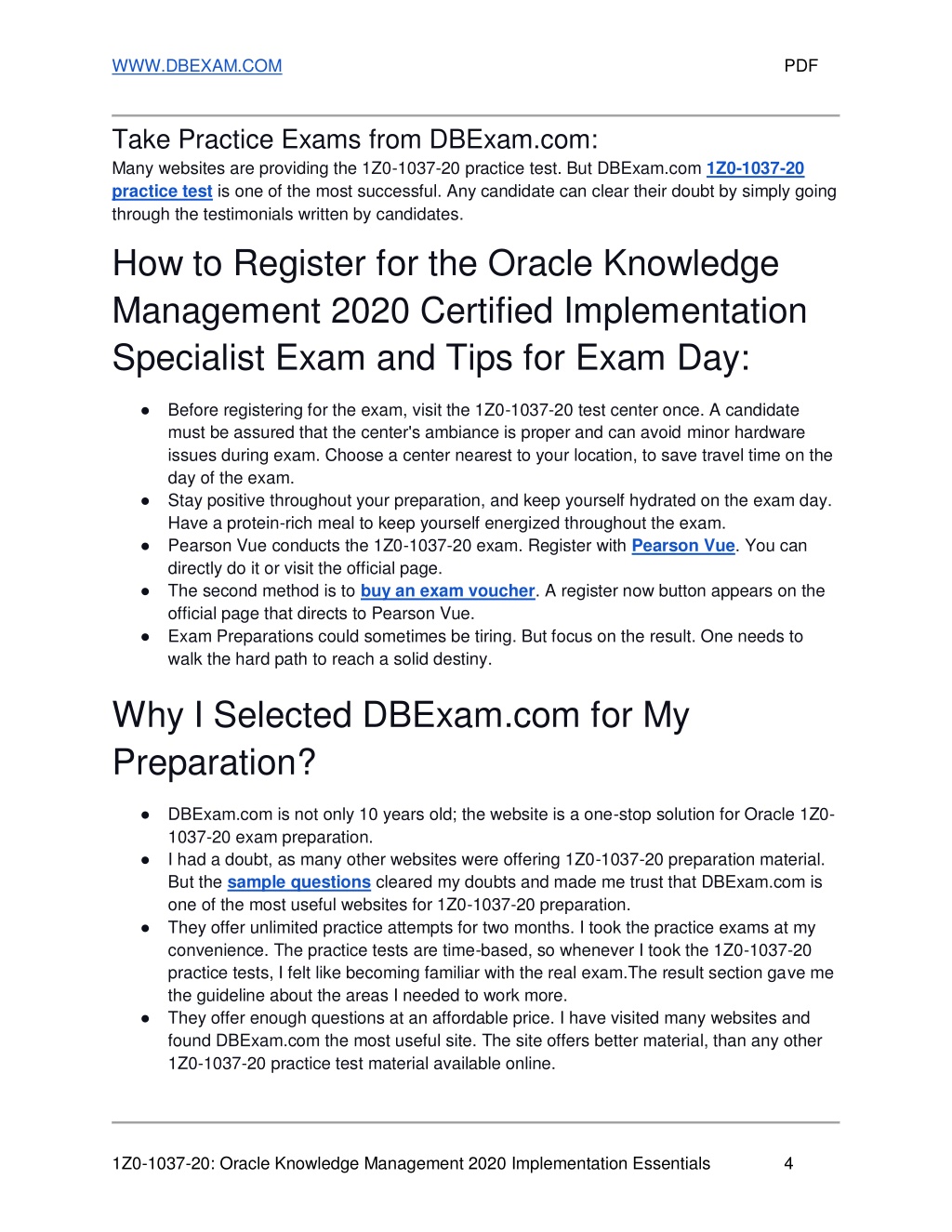 WWW.DBEXAM.COM PDF

Take Practice Exams from DBExam.com:
Many websites are providing the 1Z0-1037-20 practice test. But DBExam.com 1Z0-1037-20 practice test is one of the most successful. Any candidate can clear their doubt by simply going through the testimonials written by candidates.

How to Register for the Oracle Knowledge Management 2020 Certified Implementation Specialist Exam and Tips for Exam Day:

● Before registering for the exam, visit the 1Z0-1037-20 test center once. A candidate must be assured that the center's ambiance is proper and can avoid minor hardware issues during exam. Choose a center nearest to your location, to save travel time on the day of the exam.
● Stay positive throughout your preparation, and keep yourself hydrated on the exam day. Have a protein-rich meal to keep yourself energized throughout the exam.
● Pearson Vue conducts the 1Z0-1037-20 exam. Register with Pearson Vue. You can directly do it or visit the official page.
● The second method is to buy an exam voucher. A register now button appears on the official page that directs to Pearson Vue.
● Exam Preparations could sometimes be tiring. But focus on the result. One needs to walk the hard path to reach a solid destiny.

Why I Selected DBExam.com for My Preparation?

● DBExam.com is not only 10 years old; the website is a one-stop solution for Oracle 1Z0-1037-20 exam preparation.
● I had a doubt, as many other websites were offering 1Z0-1037-20 preparation material. But the sample questions cleared my doubts and made me trust that DBExam.com is one of the most useful websites for 1Z0-1037-20 preparation.
● They offer unlimited practice attempts for two months. I took the practice exams at my convenience. The practice tests are time-based, so whenever I took the 1Z0-1037-20 practice tests, I felt like becoming familiar with the real exam.The result section gave me the guideline about the areas I needed to work more.
● They offer enough questions at an affordable price. I have visited many websites and found DBExam.com the most useful site. The site offers better material, than any other 1Z0-1037-20 practice test material available online.

1Z0-1037-20: Oracle Knowledge Management 2020 Implementation Essentials 4